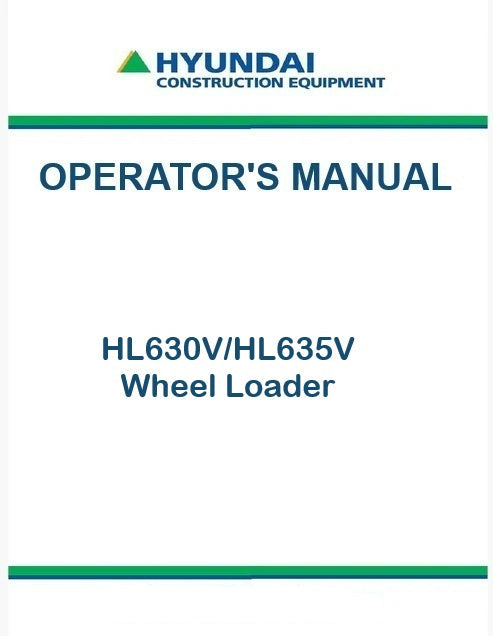 HYUNDAI
CONSTRUCTION EQUIPMENT

OPERATOR'S MANUAL

HL630V/HL635V
Wheel Loader